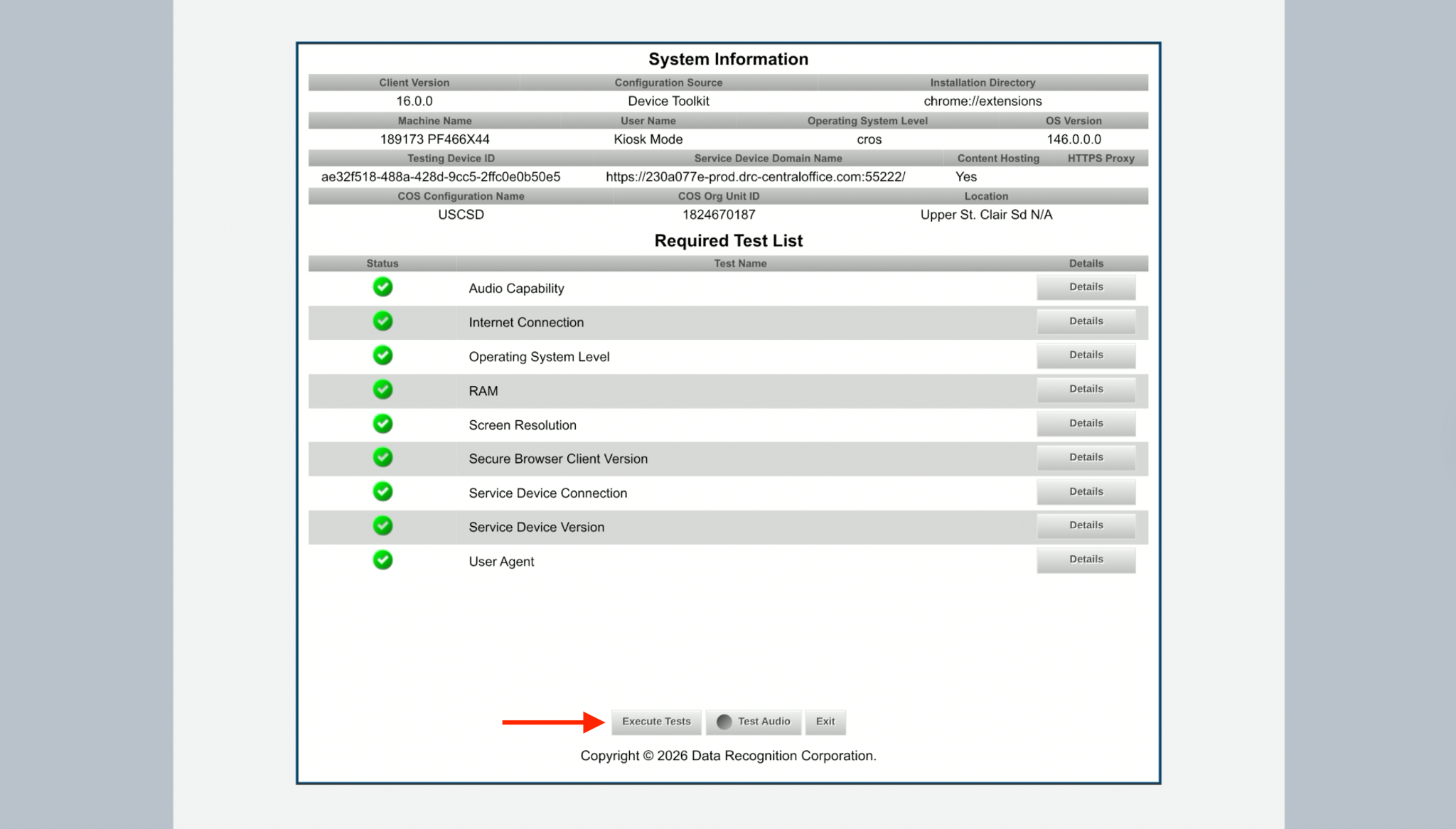 System Information

| Client Version | Configuration Source | Installation Directory |
|---|---|---|
| 16.0.0 | Device Toolkit | chrome://extensions |

| Machine Name | User Name | Operating System Level | OS Version |
|---|---|---|---|
| 189173 PF466X44 | Kiosk Mode | cros | 146.0.0.0 |

| Testing Device ID | Service Device Domain Name | Content Hosting | HTTPS Proxy |
|---|---|---|---|
| ae32f518-488a-428d-9cc5-2ffc0e0b50e5 | https://230a077e-prod.drc-centraloffice.com:55222/ | Yes | |

| COS Configuration Name | COS Org Unit ID | Location |
|---|---|---|
| USCSD | 1824670187 | Upper St. Clair Sd N/A |

Required Test List

| Status | Test Name | Details |
|---|---|---|
| | Audio Capability | Details |
| | Internet Connection | Details |
| | Operating System Level | Details |
| | RAM | Details |
| | Screen Resolution | Details |
| | Secure Browser Client Version | Details |
| | Service Device Connection | Details |
| | Service Device Version | Details |
| | User Agent | Details |

Execute Tests Test Audio Exit

Copyright © 2026 Data Recognition Corporation.